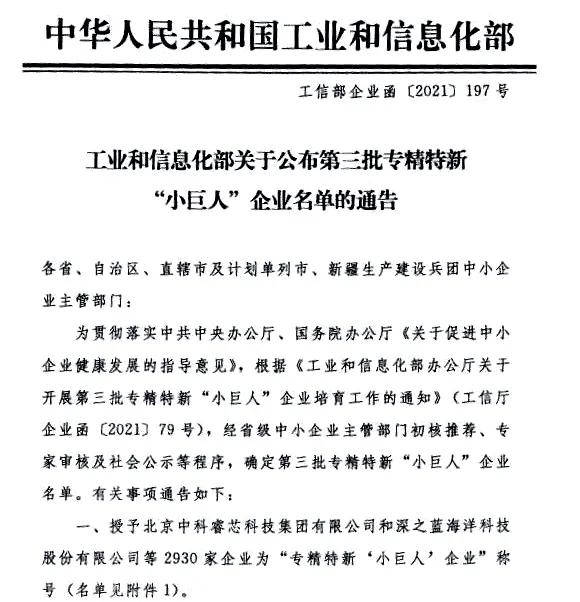 中华人民共和国工业和信息化部

工信部企业函〔2021〕197号

工业和信息化部关于公布第三批专精特新“小巨人”企业名单的通告

各省、自治区、直辖市及计划单列市、新疆生产建设兵团中小企业主管部门：

为贯彻落实中共中央办公厅、国务院办公厅《关于促进中小企业健康发展的指导意见》，根据《工业和信息化部办公厅关于开展第三批专精特新“小巨人”企业培育工作的通知》（工信厅企业函〔2021〕79号），经省级中小企业主管部门初核推荐、专家审核及社会公示等程序，确定第三批专精特新“小巨人”企业名单。有关事项通告如下：

一、授予北京中科睿芯科技集团有限公司和深之蓝海洋科技股份有限公司等2930家企业为“专精特新‘小巨人’企业”称号（名单见附件1）。